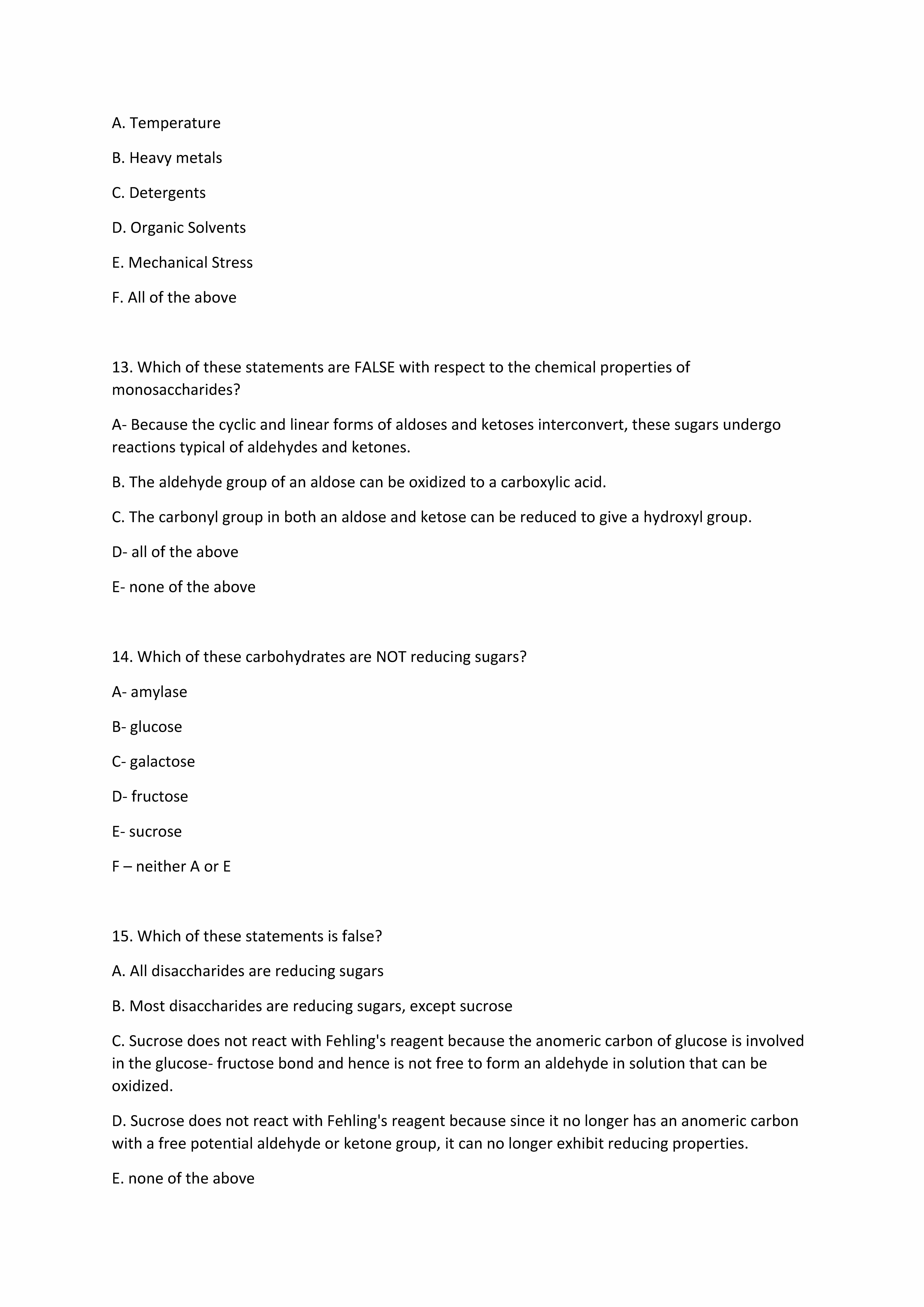 A. Temperature

B. Heavy metals

C. Detergents

D. Organic Solvents

E. Mechanical Stress

F. All of the above

13. Which of these statements are FALSE with respect to the chemical properties of monosaccharides?

A- Because the cyclic and linear forms of aldoses and ketoses interconvert, these sugars undergo reactions typical of aldehydes and ketones.

B. The aldehyde group of an aldose can be oxidized to a carboxylic acid.

C. The carbonyl group in both an aldose and ketose can be reduced to give a hydroxyl group.

D- all of the above

E- none of the above

14. Which of these carbohydrates are NOT reducing sugars?

A- amylase

B- glucose

C- galactose

D- fructose

E- sucrose

F – neither A or E

15. Which of these statements is false?

A. All disaccharides are reducing sugars

B. Most disaccharides are reducing sugars, except sucrose

C. Sucrose does not react with Fehling's reagent because the anomeric carbon of glucose is involved in the glucose- fructose bond and hence is not free to form an aldehyde in solution that can be oxidized.

D. Sucrose does not react with Fehling's reagent because since it no longer has an anomeric carbon with a free potential aldehyde or ketone group, it can no longer exhibit reducing properties.

E. none of the above